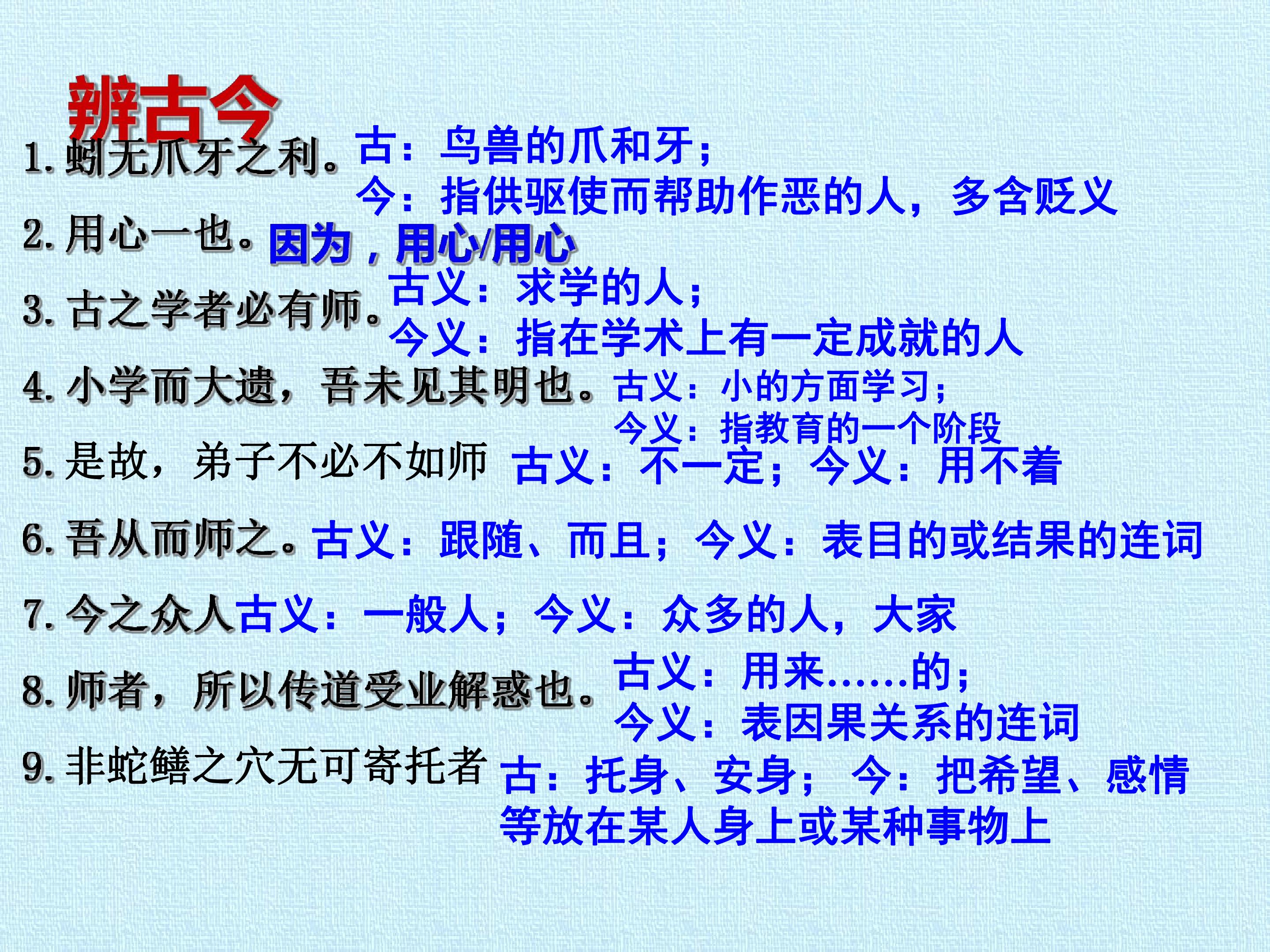 辨古今

1.蚓无爪牙之利。古：鸟兽的爪和牙；
今：指供驱使而帮助作恶的人，多含贬义

2.用心一也。因为，用心/用心

3.古之学者必有师。古义：求学的人；
今义：指在学术上有一定成就的人

4.小学而大遗，吾未见其明也。古义：小的方面学习；
今义：指教育的一个阶段

5.是故，弟子不必不如师 古义：不一定；今义：用不着

6.吾从而师之。古义：跟随、而且；今义：表目的或结果的连词

7.今之众人古义：一般人；今义：众多的人，大家

8.师者，所以传道受业解惑也。古义：用来……的；
今义：表因果关系的连词

9.非蛇鳝之穴无可寄托者 古：托身、安身；今：把希望、感情等放在某人身上或某种事物上